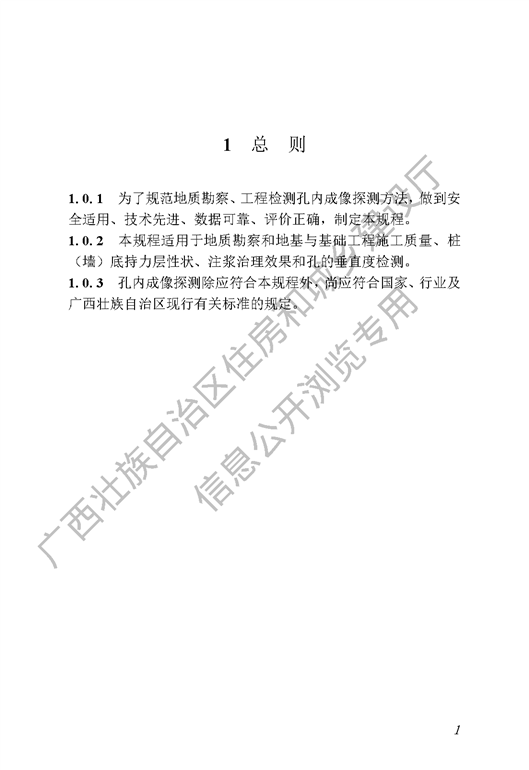 1 总 则

1.0.1 为了规范地质勘察、工程检测孔内成像探测方法，做到安全适用、技术先进、数据可靠、评价正确，制定本规程。
1.0.2 本规程适用于地质勘察和地基与基础工程施工质量、桩（墙）底持力层性状、注浆治理效果和孔的垂直度检测。
1.0.3 孔内成像探测除应符合本规程外，尚应符合国家、行业及广西壮族自治区现行有关标准的规定。

广西壮族自治区住房和城乡建设厅
信息公开浏览专用

1